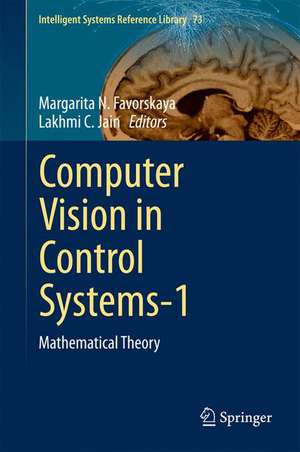 Intelligent Systems Reference Library 73

Margarita N. Favorskaya
Lakhmi C. Jain Editors

Computer Vision in Control Systems-1

Mathematical Theory

Springer